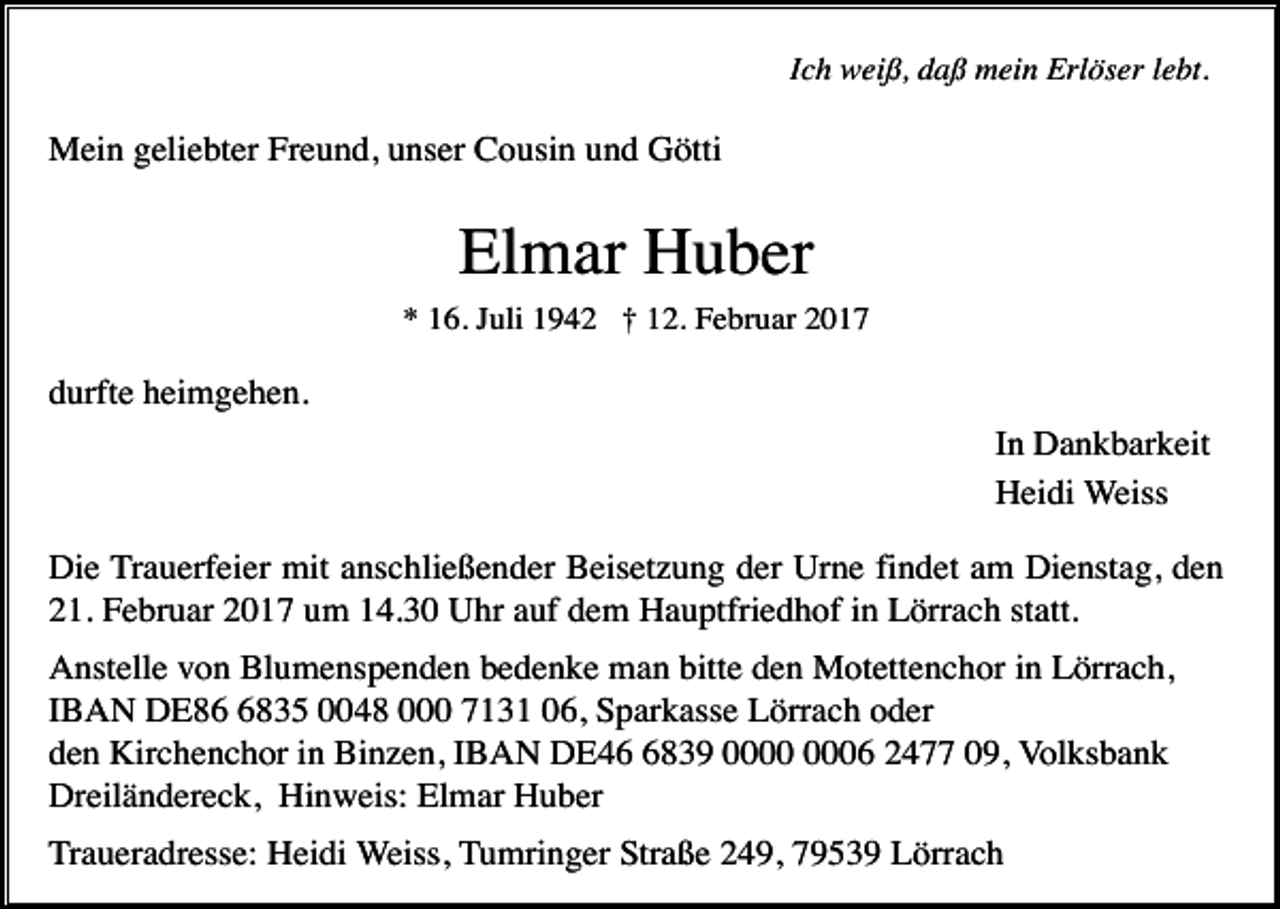 Ich weiß, daß mein Erlöser lebt.

Mein geliebter Freund, unser Cousin und Götti

Elmar Huber

* 16. Juli 1942 † 12. Februar 2017

durfte heimgehen.

In Dankbarkeit
Heidi Weiss

Die Trauerfeier mit anschließender Beisetzung der Urne findet am Dienstag, den 21. Februar 2017 um 14.30 Uhr auf dem Hauptfriedhof in Lörrach statt.

Anstelle von Blumenspenden bedenke man bitte den Motettenchor in Lörrach, IBAN DE86 6835 0048 000 7131 06, Sparkasse Lörrach oder den Kirchenchor in Binzen, IBAN DE46 6839 0000 0006 2477 09, Volksbank Dreiländereck, Hinweis: Elmar Huber

Traueradresse: Heidi Weiss, Tumringer Straße 249, 79539 Lörrach